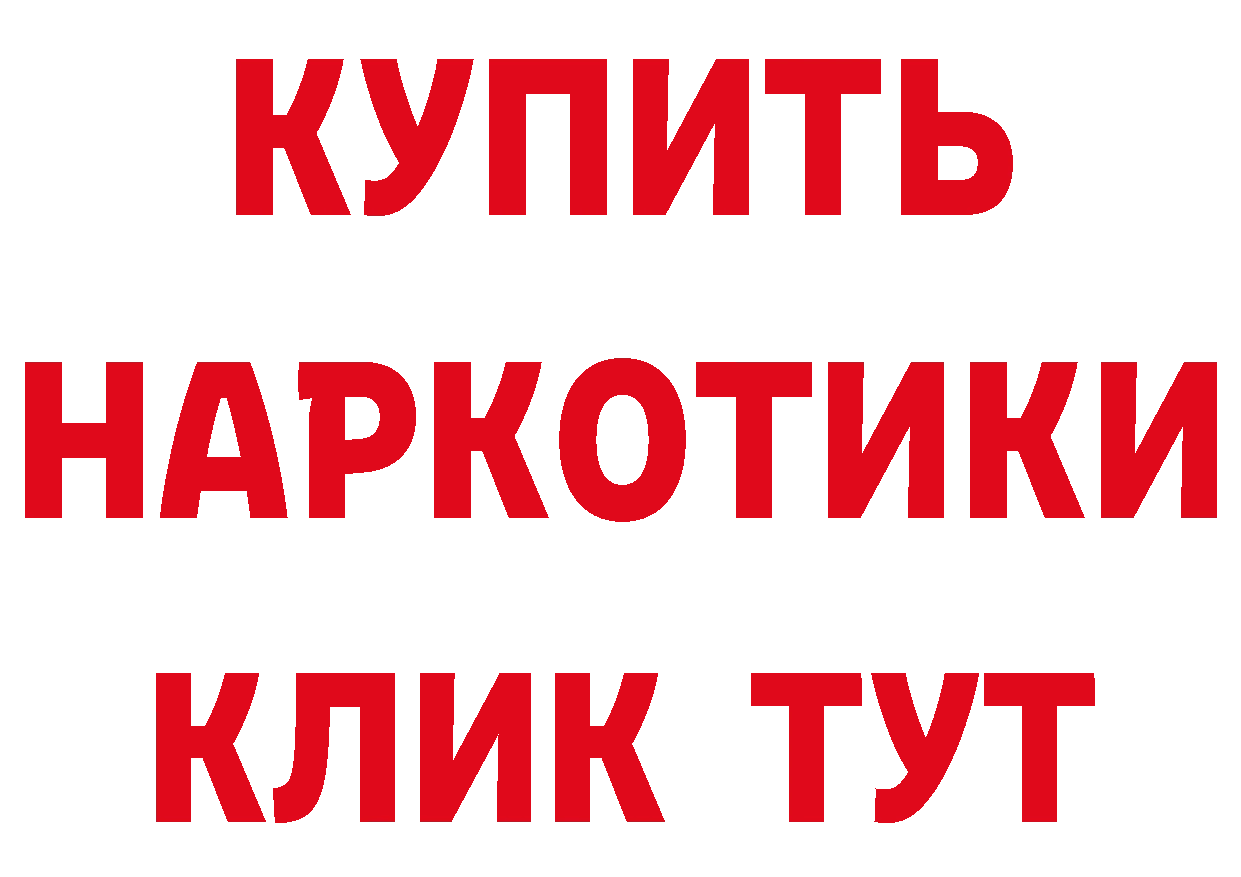 КУПИТЬ
НАРКОТИКИ
КЛИК ТУТ